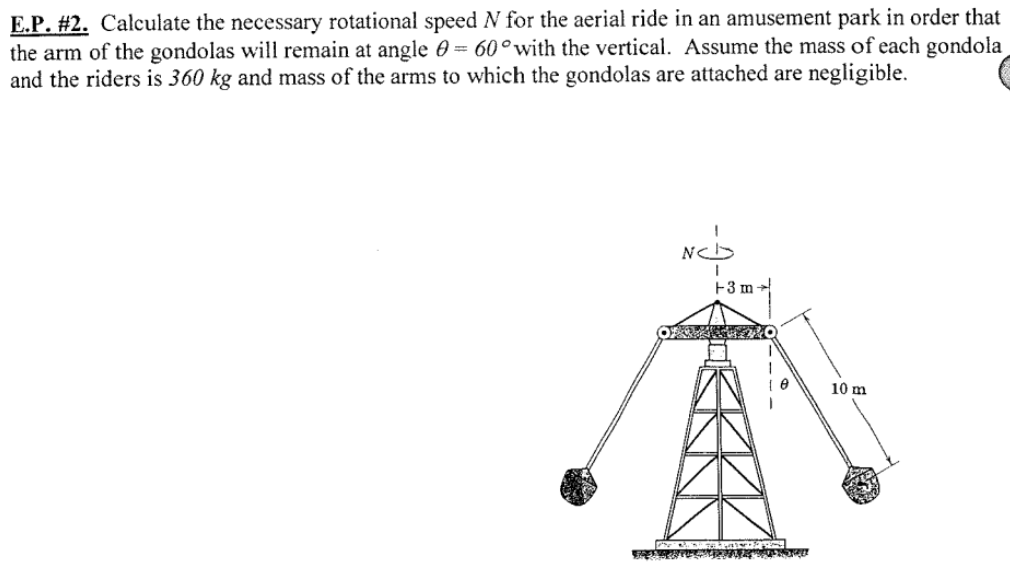 E.P. #2. Calculate the necessary rotational speed $N$ for the aerial ride in an amusement park in order that the arm of the gondolas will remain at angle $\theta = 60°$ with the vertical. Assume the mass of each gondola and the riders is $360\ kg$ and mass of the arms to which the gondolas are attached are negligible.

$N$

3 m

$\theta$

10 m